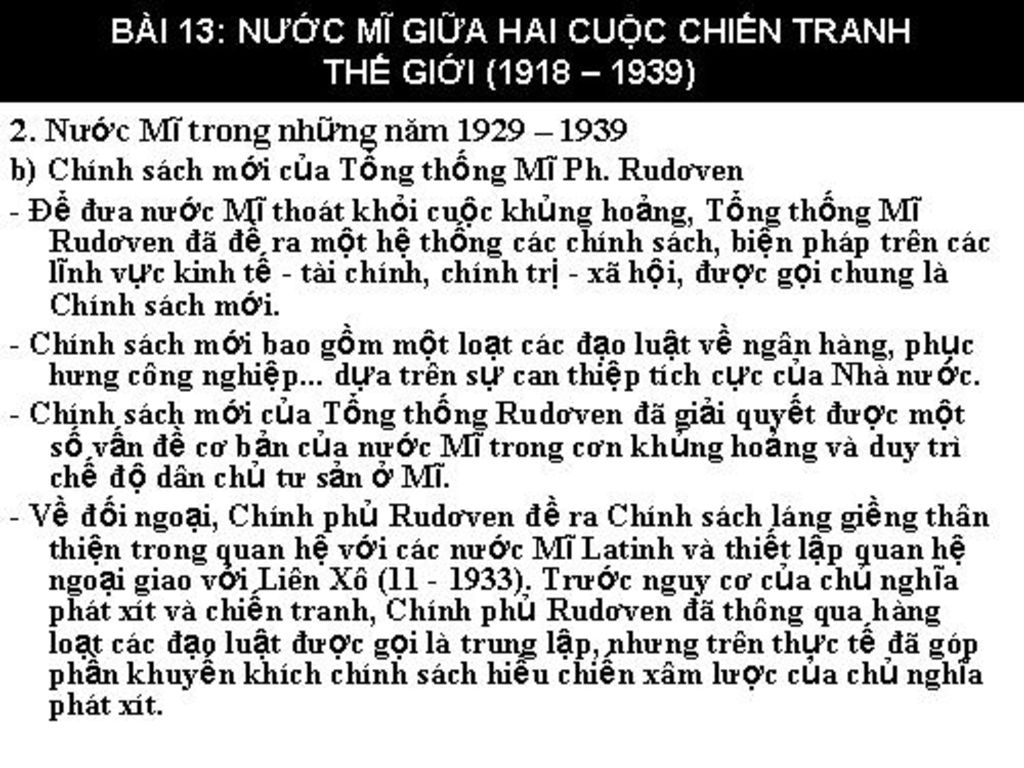 BÀI 13: NƯỚC MĨ GIỮA HAI CUỘC CHIẾN TRANH THẾ GIỚI (1918 – 1939)

2. Nước Mĩ trong những năm 1929 – 1939

b) Chính sách mới của Tổng thống Mĩ Ph. Rudơven

- Để đưa nước Mĩ thoát khỏi cuộc khủng hoảng, Tổng thống Mĩ Rudơven đã đề ra một hệ thống các chính sách, biện pháp trên các lĩnh vực kinh tế - tài chính, chính trị - xã hội, được gọi chung là Chính sách mới.

- Chính sách mới bao gồm một loạt các đạo luật về ngân hàng, phục hưng công nghiệp... dựa trên sự can thiệp tích cực của Nhà nước.

- Chính sách mới của Tổng thống Rudơven đã giải quyết được một số vấn đề cơ bản của nước Mĩ trong cơn khủng hoảng và duy trì chế độ dân chủ tư sản ở Mĩ.

- Về đối ngoại, Chính phủ Rudơven đề ra Chính sách láng giềng thân thiện trong quan hệ với các nước Mĩ Latinh và thiết lập quan hệ ngoại giao với Liên Xô (11 - 1933). Trước nguy cơ của chủ nghĩa phát xít và chiến tranh, Chính phủ Rudơven đã thông qua hàng loạt các đạo luật được gọi là trung lập, nhưng trên thực tế đã góp phần khuyến khích chính sách hiếu chiến xâm lược của chủ nghĩa phát xít.